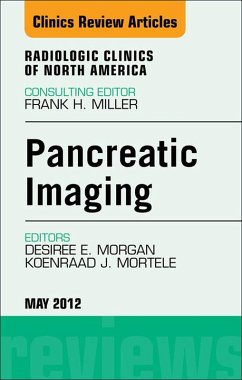 Clinics Review Articles

RADIOLOGIC CLINICS OF NORTH AMERICA

CONSULTING EDITOR
FRANK H. MILLER

Pancreatic Imaging

EDITORS
DESIREE E. MORGAN
KOENRAAD J. MORTELE

MAY 2012

reviews